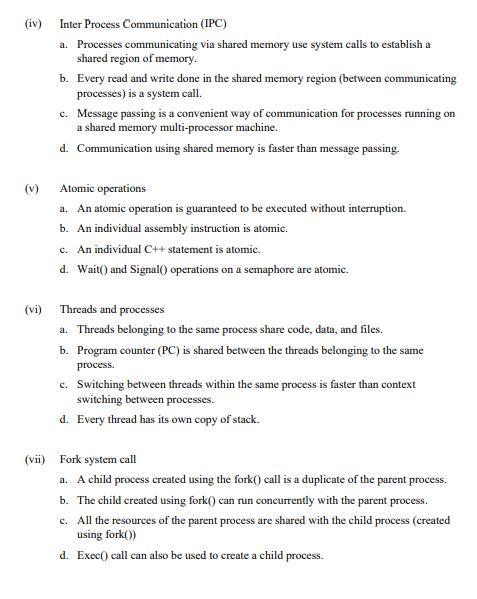 (iv) Inter Process Communication (IPC)

a. Processes communicating via shared memory use system calls to establish a shared region of memory.

b. Every read and write done in the shared memory region (between communicating processes) is a system call.

c. Message passing is a convenient way of communication for processes running on a shared memory multi-processor machine.

d. Communication using shared memory is faster than message passing.

(v) Atomic operations

a. An atomic operation is guaranteed to be executed without interruption.

b. An individual assembly instruction is atomic.

c. An individual C++ statement is atomic.

d. Wait() and Signal() operations on a semaphore are atomic.

(vi) Threads and processes

a. Threads belonging to the same process share code, data, and files.

b. Program counter (PC) is shared between the threads belonging to the same process.

c. Switching between threads within the same process is faster than context switching between processes.

d. Every thread has its own copy of stack.

(vii) Fork system call

a. A child process created using the fork() call is a duplicate of the parent process.

b. The child created using fork() can run concurrently with the parent process.

c. All the resources of the parent process are shared with the child process (created using fork())

d. Exec() call can also be used to create a child process.